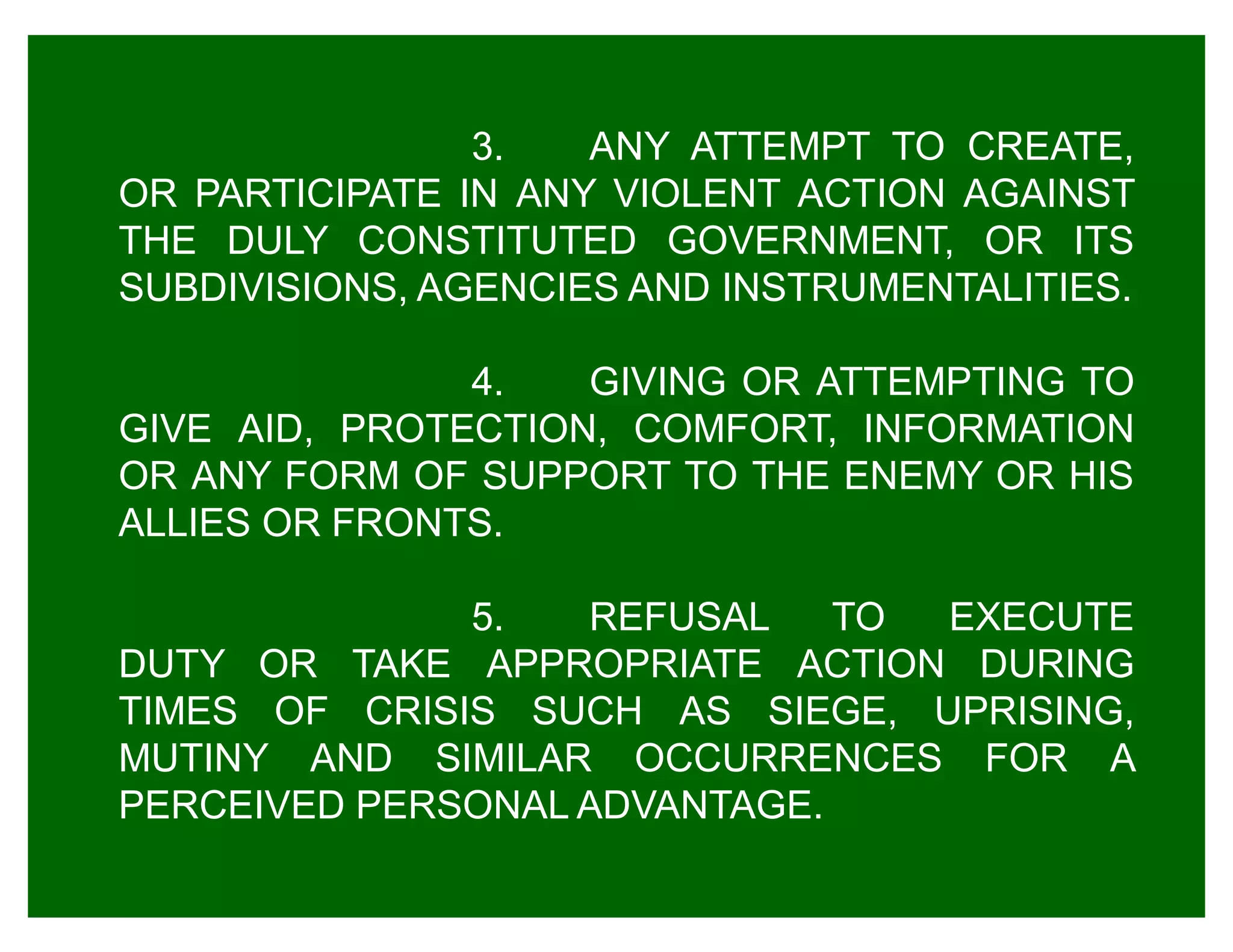 3. ANY ATTEMPT TO CREATE, OR PARTICIPATE IN ANY VIOLENT ACTION AGAINST THE DULY CONSTITUTED GOVERNMENT, OR ITS SUBDIVISIONS, AGENCIES AND INSTRUMENTALITIES.

4. GIVING OR ATTEMPTING TO GIVE AID, PROTECTION, COMFORT, INFORMATION OR ANY FORM OF SUPPORT TO THE ENEMY OR HIS ALLIES OR FRONTS.

5. REFUSAL TO EXECUTE DUTY OR TAKE APPROPRIATE ACTION DURING TIMES OF CRISIS SUCH AS SIEGE, UPRISING, MUTINY AND SIMILAR OCCURRENCES FOR A PERCEIVED PERSONAL ADVANTAGE.